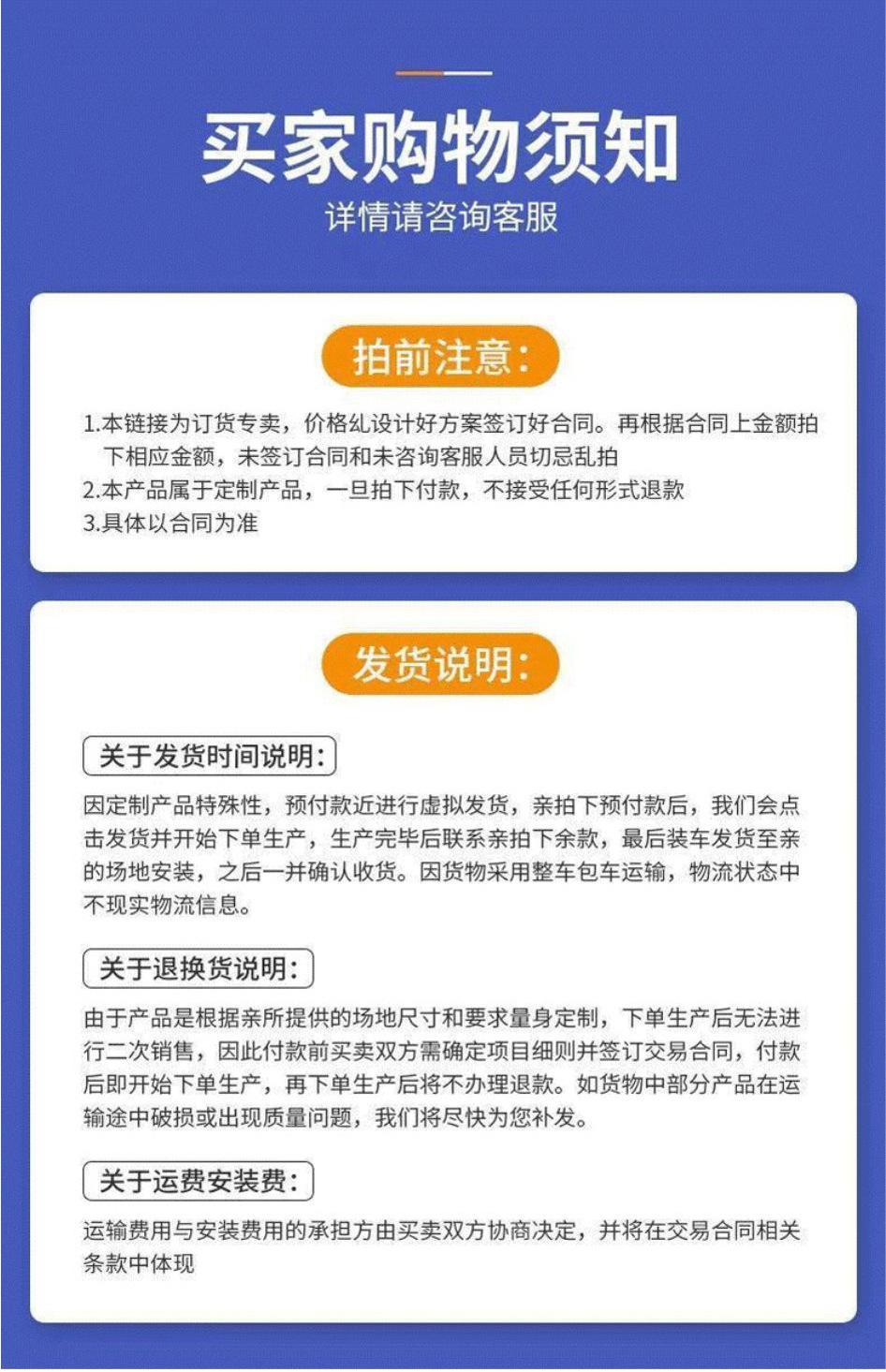 买家购物须知
详情请咨询客服

拍前注意:

1.本链接为订货专卖，价格乣设计好方案签订好合同。再根据合同上金额拍下相应金额，未签订合同和未咨询客服人员切忌乱拍
2.本产品属于定制产品，一旦拍下付款，不接受任何形式退款
3.具体以合同为准

发货说明:

关于发货时间说明:

因定制产品特殊性，预付款近进行虚拟发货，亲拍下预付款后，我们会点击发货并开始下单生产，生产完毕后联系亲拍下余款，最后装车发货至亲的场地安装，之后一并确认收货。因货物采用整车包车运输，物流状态中不现实物流信息。

关于退换货说明:

由于产品是根据亲所提供的场地尺寸和要求量身定制，下单生产后无法进行二次销售，因此付款前买卖双方需确定项目细则并签订交易合同，付款后即开始下单生产，再下单生产后将不办理退款。如货物中部分产品在运输途中破损或出现质量问题，我们将尽快为您补发。

关于运费安装费:

运输费用与安装费用的承担方由买卖双方协商决定，并将在交易合同相关条款中体现